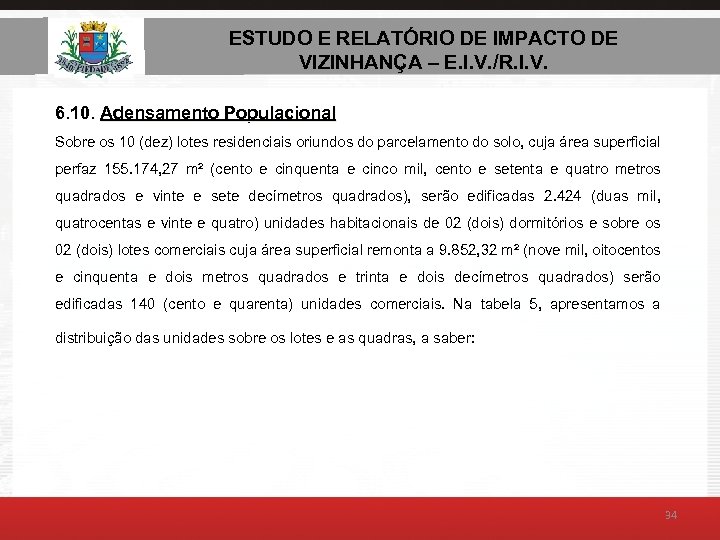 ESTUDO E RELATÓRIO DE IMPACTO DE VIZINHANÇA – E.I.V./R.I.V.

6.10. Adensamento Populacional

Sobre os 10 (dez) lotes residenciais oriundos do parcelamento do solo, cuja área superficial perfaz 155.174,27 m² (cento e cinquenta e cinco mil, cento e setenta e quatro metros quadrados e vinte e sete decímetros quadrados), serão edificadas 2.424 (duas mil, quatrocentas e vinte e quatro) unidades habitacionais de 02 (dois) dormitórios e sobre os 02 (dois) lotes comerciais cuja área superficial remonta a 9.852,32 m² (nove mil, oitocentos e cinquenta e dois metros quadrados e trinta e dois decímetros quadrados) serão edificadas 140 (cento e quarenta) unidades comerciais. Na tabela 5, apresentamos a distribuição das unidades sobre os lotes e as quadras, a saber:

34